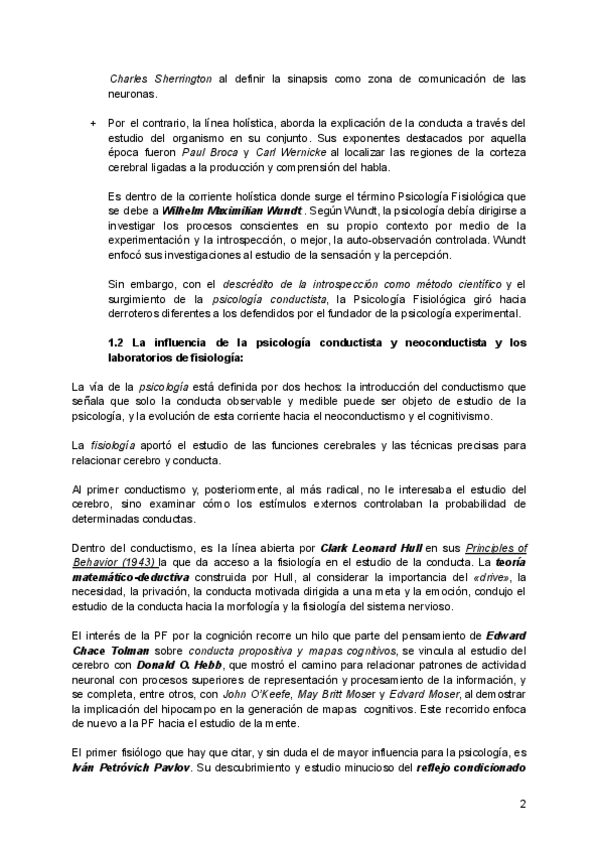 Charles Sherrington al definir la sinapsis como zona de comunicación de las neuronas.

+ Por el contrario, la línea holística, aborda la explicación de la conducta a través del estudio del organismo en su conjunto. Sus exponentes destacados por aquella época fueron Paul Broca y Carl Wernicke al localizar las regiones de la corteza cerebral ligadas a la producción y comprensión del habla.

Es dentro de la corriente holística donde surge el término Psicología Fisiológica que se debe a Wilhelm Maximilian Wundt. Según Wundt, la psicología debía dirigirse a investigar los procesos conscientes en su propio contexto por medio de la experimentación y la introspección, o mejor, la auto-observación controlada. Wundt enfocó sus investigaciones al estudio de la sensación y la percepción.

Sin embargo, con el descrédito de la introspección como método científico y el surgimiento de la psicología conductista, la Psicología Fisiológica giró hacia derroteros diferentes a los defendidos por el fundador de la psicología experimental.

1.2 La influencia de la psicología conductista y neoconductista y los laboratorios de fisiología:

La vía de la psicología está definida por dos hechos: la introducción del conductismo que señala que solo la conducta observable y medible puede ser objeto de estudio de la psicología, y la evolución de esta corriente hacia el neoconductismo y el cognitivismo.

La fisiología aportó el estudio de las funciones cerebrales y las técnicas precisas para relacionar cerebro y conducta.

Al primer conductismo y, posteriormente, al más radical, no le interesaba el estudio del cerebro, sino examinar cómo los estímulos externos controlaban la probabilidad de determinadas conductas.

Dentro del conductismo, es la línea abierta por Clark Leonard Hull en sus Principles of Behavior (1943) la que da acceso a la fisiología en el estudio de la conducta. La teoría matemático-deductiva construida por Hull, al considerar la importancia del «drive», la necesidad, la privación, la conducta motivada dirigida a una meta y la emoción, condujo el estudio de la conducta hacia la morfología y la fisiología del sistema nervioso.

El interés de la PF por la cognición recorre un hilo que parte del pensamiento de Edward Chace Tolman sobre conducta propositiva y mapas cognitivos, se vincula al estudio del cerebro con Donald O. Hebb, que mostró el camino para relacionar patrones de actividad neuronal con procesos superiores de representación y procesamiento de la información, y se completa, entre otros, con John O'Keefe, May Britt Moser y Edvard Moser, al demostrar la implicación del hipocampo en la generación de mapas cognitivos. Este recorrido enfoca de nuevo a la PF hacia el estudio de la mente.

El primer fisiólogo que hay que citar, y sin duda el de mayor influencia para la psicología, es Iván Petróvich Pavlov. Su descubrimiento y estudio minucioso del reflejo condicionado

2